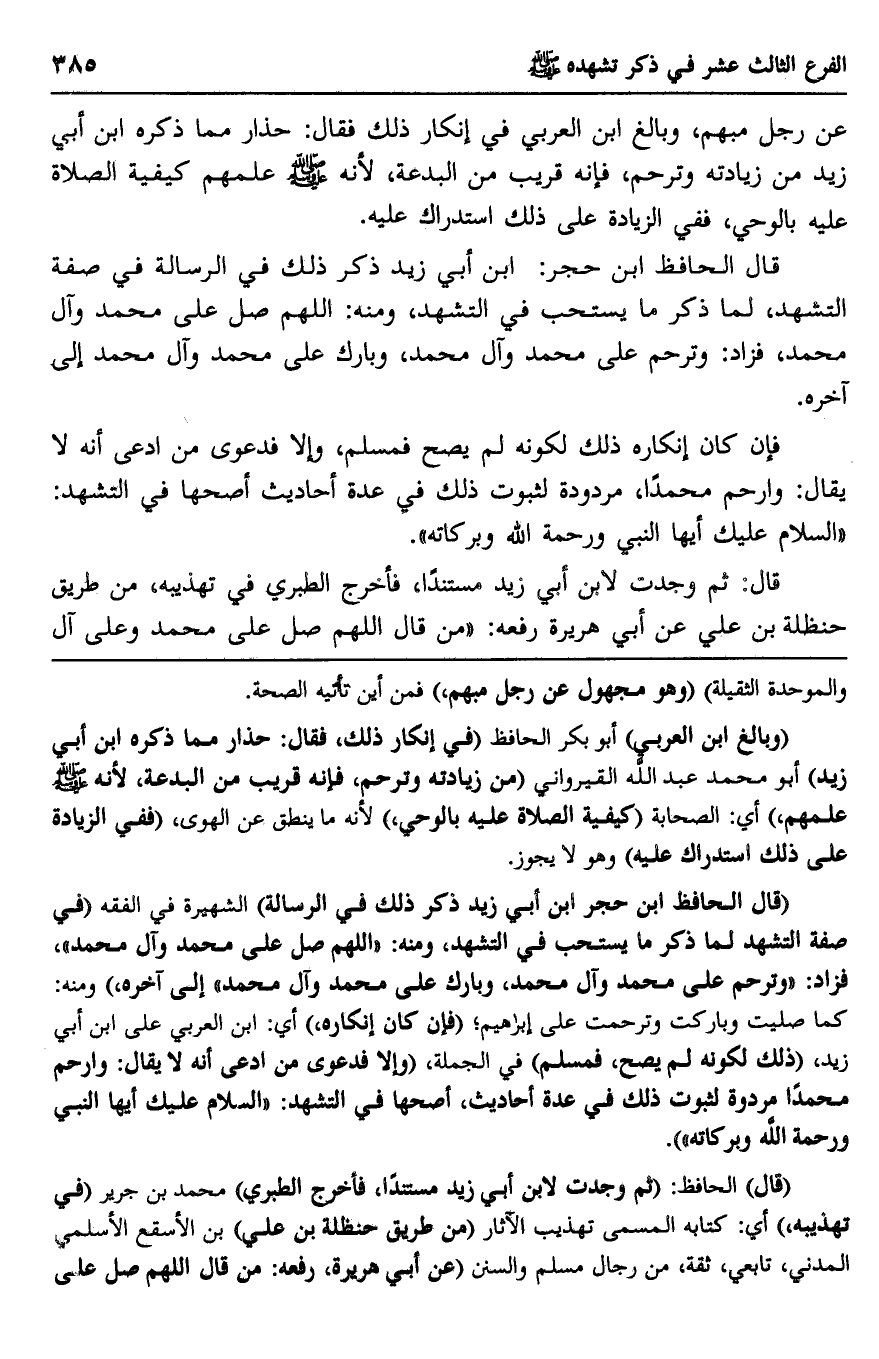 الفرع الثالث عشر في ذكر تشهده ﷺ ٣٨٥

عن رجل مبهم، وبالغ ابن العربي في إنكار ذلك فقال: حذار مما ذكره ابن أبي زيد من زيادته وترحم، فإنه قريب من البدعة، لأنه ﷺ علمهم كيفية الصلاة عليه بالوحي، ففي الزيادة على ذلك استدراك عليه.

قال الحافظ ابن حجر: ابن أبي زيد ذكر ذلك في الرسالة في صفة التشهد، لما ذكر ما يستحب في التشهد، ومنه: اللهم صل على محمد وآل محمد، فزاد: وترحم على محمد وآل محمد، وبارك على محمد وآل محمد إلى آخره.

فإن كان إنكاره ذلك لكونه لم يصح فمسلم، وإلا فدعوى من ادعى أنه لا يقال: وارحم محمدًا، مردودة لثبوت ذلك في عدة أحاديث أصحها في التشهد: «السلام عليك أيها النبي ورحمة الله وبركاته».

قال: ثم وجدت لابن أبي زيد مستندًا، فأخرج الطبري في تهذيبه، من طريق حنظلة بن علي عن أبي هريرة رفعه: «من قال اللهم صل على محمد وعلى آل

والموحدة الثقيلة) (وهو مجهول عن رجل مبهم)، فمن أين تأتيه الصحة.

(وبالغ ابن العربي) أبو بكر الحافظ (في إنكار ذلك، فقال: حذار مما ذكره ابن أبي زيد) أبو محمد عبد الله القيرواني (من زيادته وترحم، فإنه قريب من البدعة، لأنه ﷺ علمهم،) أي: الصحابة (كيفية الصلاة عليه بالوحي،) لأنه ما ينطق عن الهوى، (ففي الزيادة على ذلك استدراك عليه) وهو لا يجوز.

(قال الحافظ ابن حجر ابن أبي زيد ذكر ذلك في الرسالة) الشهيرة في الفقه (في صفة التشهد لما ذكر ما يستحب في التشهد، ومنه: «اللهم صل على محمد وآل محمد»، فزاد: «وترحم على محمد وآل محمد، وبارك على محمد وآل محمد» إلى آخره،) ومنه: كما صليت وباركت وترحمت على إبراهيم؛ (فإن كان إنكاره،) أي: ابن العربي على ابن أبي زيد، (ذلك لكونه لم يصح، فمسلم) في الجملة، (وإلا فدعوى من ادعى أنه لا يقال: وارحم محمدًا مردودة لثبوت ذلك في عدة أحاديث، أصحها في التشهد: «السلام عليك أيها النبي ورحمة الله وبركاته»).

(قال) الحافظ: (ثم وجدت لابن أبي زيد مستندًا، فأخرج الطبري) محمد بن جرير (في تهذيبه،) أي: كتابه المسمى تهذيب الآثار (من طريق حنظلة بن علي) بن الأسقع الأسلمي المدني، تابعي، ثقة، من رجال مسلم والسنن (عن أبي هريرة، رفعه: من قال اللهم صل على